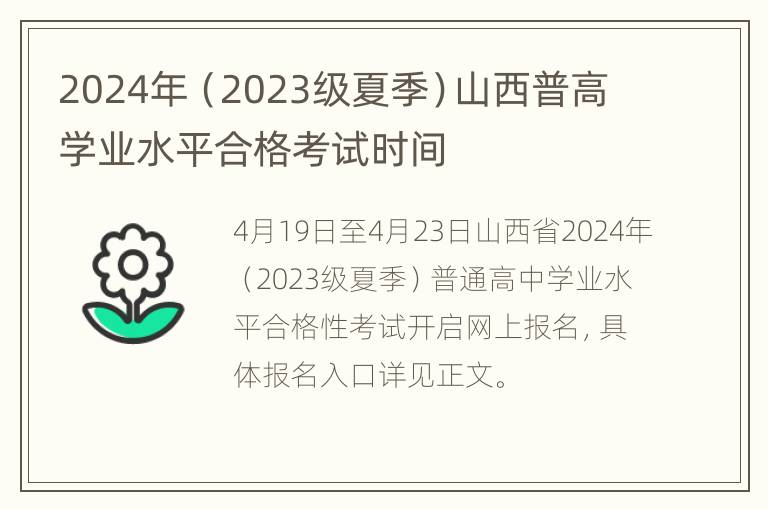 2024年（2023级夏季）山西普高学业水平合格考试时间

4月19日至4月23日山西省2024年（2023级夏季）普通高中学业水平合格性考试开启网上报名，具体报名入口详见正文。